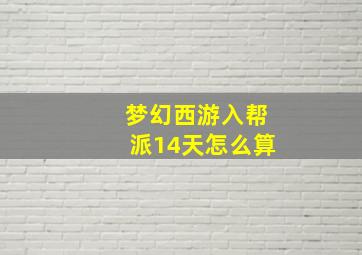 梦幻西游入帮派14天怎么算